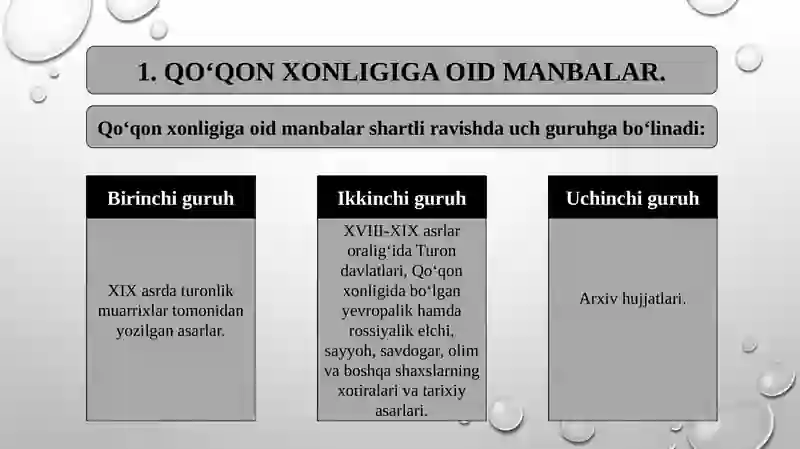 1. QO‘QON XONLIGIGA OID MANBALAR.

Qo‘qon xonligiga oid manbalar shartli ravishda uch guruhga bo‘linadi:

Birinchi guruh

XIX asrda turonlik muarrixlar tomonidan yozilgan asarlar.

Ikkinchi guruh

XVIII-XIX asrlar oralig‘ida Turon davlatlari, Qo‘qon xonligida bo‘lgan yevropalik hamda rossiyalik elchi, sayyoh, savdogar, olim va boshqa shaxslarning xotiralari va tarixiy asarlari.

Uchinchi guruh

Arxiv hujjatlari.